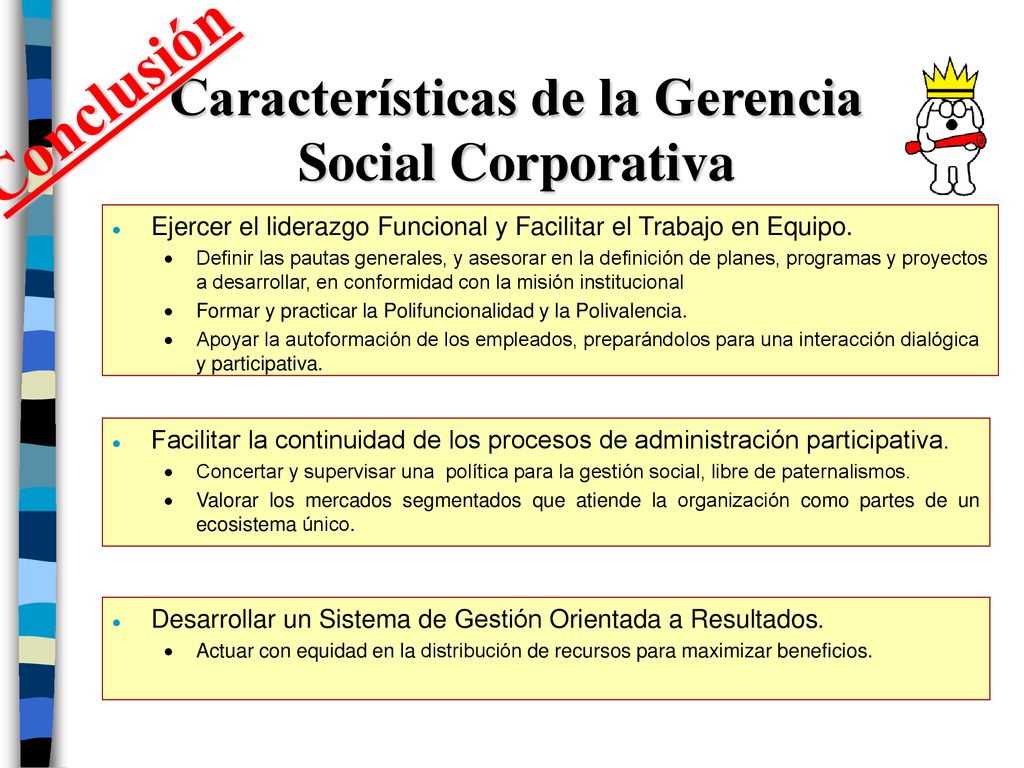 Conclusión

Características de la Gerencia Social Corporativa

- Ejercer el liderazgo Funcional y Facilitar el Trabajo en Equipo.
  - Definir las pautas generales, y asesorar en la definición de planes, programas y proyectos a desarrollar, en conformidad con la misión institucional
  - Formar y practicar la Polifuncionalidad y la Polivalencia.
  - Apoyar la autoformación de los empleados, preparándolos para una interacción dialógica y participativa.

- Facilitar la continuidad de los procesos de administración participativa.
  - Concertar y supervisar una política para la gestión social, libre de paternalismos.
  - Valorar los mercados segmentados que atiende la organización como partes de un ecosistema único.

- Desarrollar un Sistema de Gestión Orientada a Resultados.
  - Actuar con equidad en la distribución de recursos para maximizar beneficios.